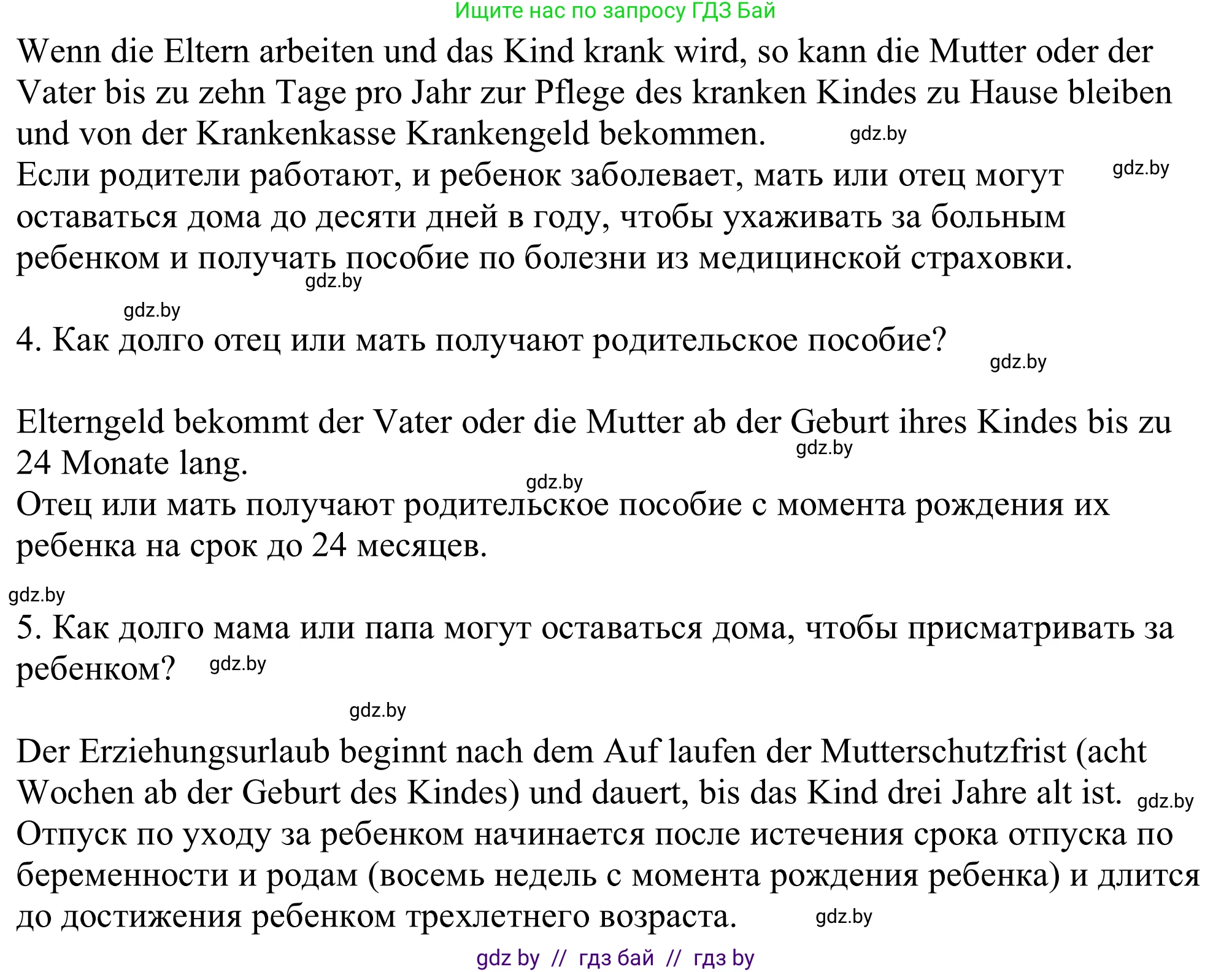 Ищите нас по запросу ГДЗ Бай

Wenn die Eltern arbeiten und das Kind krank wird, so kann die Mutter oder der Vater bis zu zehn Tage pro Jahr zur Pflege des kranken Kindes zu Hause bleiben und von der Krankenkasse Krankengeld bekommen. gdz.by
Если родители работают, и ребенок заболевает, мать или отец могут gdz.by оставаться дома до десяти дней в году, чтобы ухаживать за больным ребенком и получать пособие по болезни из медицинской страховки.
gdz.by

gdz.by
4. Как долго отец или мать получают родительское пособие?
gdz.by

Elterngeld bekommt der Vater oder die Mutter ab der Geburt ihres Kindes bis zu 24 Monate lang. gdz.by
gdz.by
Отец или мать получают родительское пособие с момента рождения их ребенка на срок до 24 месяцев.

gdz.by
5. Как долго мама или папа могут оставаться дома, чтобы присматривать за ребенком? gdz.by

gdz.by
Der Erziehungsurlaub beginnt nach dem Auf laufen der Mutterschutzfrist (acht Wochen ab der Geburt des Kindes) und dauert, bis das Kind drei Jahre alt ist. gdz.by
Отпуск по уходу за ребенком начинается после истечения срока отпуска по беременности и родам (восемь недель с момента рождения ребенка) и длится до достижения ребенком трехлетнего возраста. gdz.by

gdz by // гдз бай // гдз by